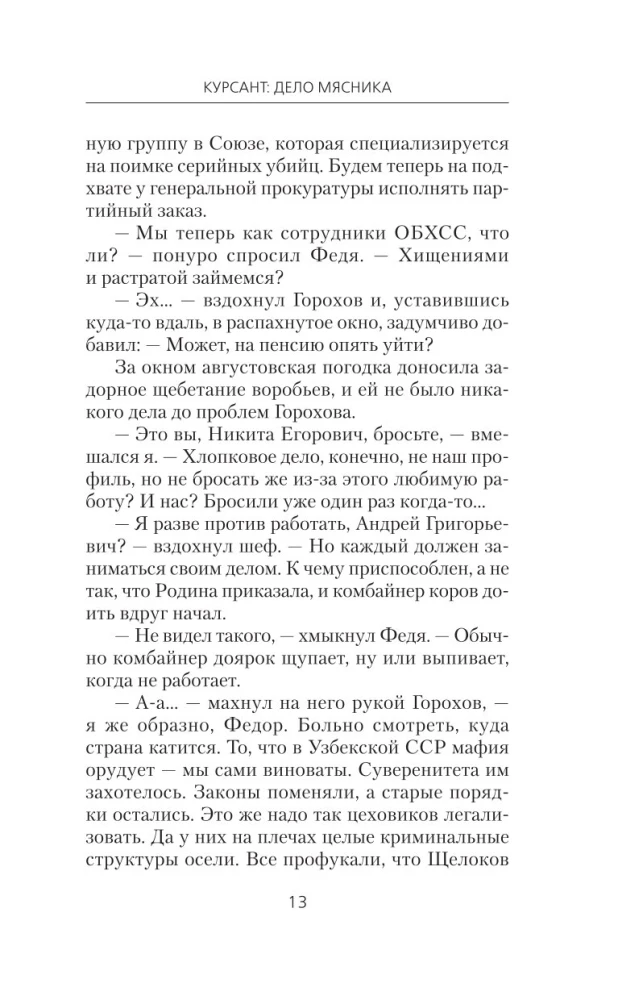 КУРСАНТ: ДЕЛО МЯСНИКА

ную группу в Союзе, которая специализируется на поимке серийных убийц. Будем теперь на подхвате у генеральной прокуратуры исполнять партийный заказ.

— Мы теперь как сотрудники ОБХСС, что ли? — понуро спросил Федя. — Хищениями и растратой займемся?

— Эх... — вздохнул Горохов и, уставившись куда-то вдаль, в распахнутое окно, задумчиво добавил: — Может, на пенсию опять уйти?

За окном августовская погодка доносила задорное щебетание воробьев, и ей не было никакого дела до проблем Горохова.

— Это вы, Никита Егорович, бросьте, — вмешался я. — Хлопковое дело, конечно, не наш профиль, но не бросать же из-за этого любимую работу? И нас? Бросили уже один раз когда-то...

— Я разве против работать, Андрей Григорьевич? — вздохнул шеф. — Но каждый должен заниматься своим делом. К чему приспособлен, а не так, что Родина приказала, и комбайнер коров доить вдруг начал.

— Не видел такого, — хмыкнул Федя. — Обычно комбайнер доярок щупает, ну или выпивает, когда не работает.

— А-а... — махнул на него рукой Горохов, — я же образно, Федор. Больно смотреть, куда страна катится. То, что в Узбекской ССР мафия орудует — мы сами виноваты. Суверенитета им захотелось. Законы поменяли, а старые порядки остались. Это же надо так цеховиков легализовать. Да у них на плечах целые криминальные структуры осели. Все профукали, что Щелоков

13